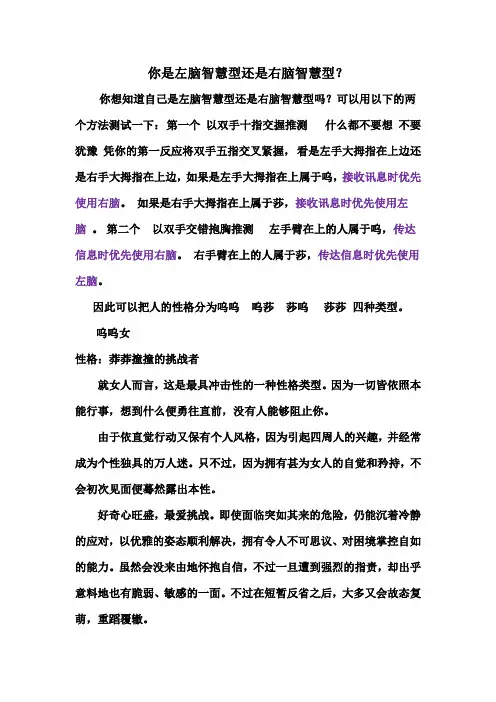 你是左脑智慧型还是右脑智慧型？

你想知道自己是左脑智慧型还是右脑智慧型吗？可以用以下的两个方法测试一下：第一个 以双手十指交握推测 什么都不要想 不要犹豫 凭你的第一反应将双手五指交叉紧握，看是左手大拇指在上边还是右手大拇指在上边，如果是左手大拇指在上属于呜，接收讯息时优先使用右脑。 如果是右手大拇指在上属于莎，接收讯息时优先使用左脑 。第二个 以双手交错抱胸推测 左手臂在上的人属于呜，传达信息时优先使用右脑。 右手臂在上的人属于莎，传达信息时优先使用左脑。

因此可以把人的性格分为呜呜 呜莎 莎呜 莎莎 四种类型。

呜呜女

性格：莽莽撞撞的挑战者

就女人而言，这是最具冲击性的一种性格类型。因为一切皆依照本能行事，想到什么便勇往直前，没有人能够阻止你。

由于依直觉行动又保有个人风格，因为引起四周人的兴趣，并经常成为个性独具的万人迷。只不过，因为拥有甚为女人的自觉和矜持，不会初次见面便蓦然露出本性。

好奇心旺盛，最爱挑战。即使面临突如其来的危险，仍能沉着冷静的应对，以优雅的姿态顺利解决，拥有令人不可思议、对困境掌控自如的能力。虽然会没来由地怀抱自信，不过一旦遭到强烈的指责，却出乎意料地也有脆弱、敏感的一面。不过在短暂反省之后，大多又会故态复萌，重蹈覆辙。